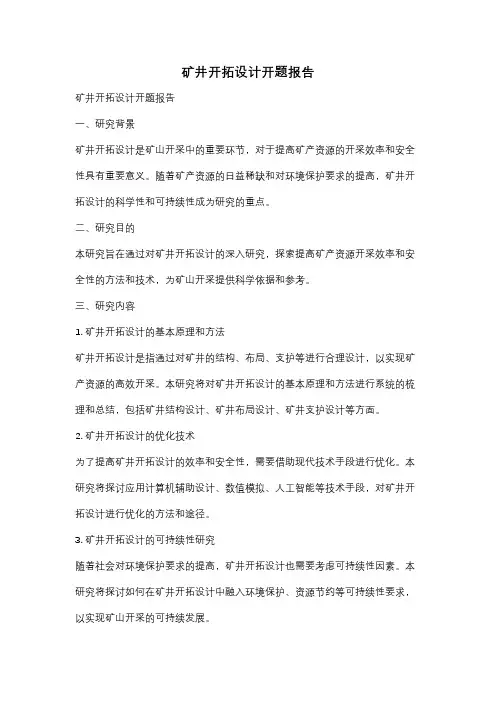 矿井开拓设计开题报告

矿井开拓设计开题报告

一、研究背景

矿井开拓设计是矿山开采中的重要环节，对于提高矿产资源的开采效率和安全性具有重要意义。随着矿产资源的日益稀缺和对环境保护要求的提高，矿井开拓设计的科学性和可持续性成为研究的重点。

二、研究目的

本研究旨在通过对矿井开拓设计的深入研究，探索提高矿产资源开采效率和安全性的方法和技术，为矿山开采提供科学依据和参考。

三、研究内容

1. 矿井开拓设计的基本原理和方法

矿井开拓设计是指通过对矿井的结构、布局、支护等进行合理设计，以实现矿产资源的高效开采。本研究将对矿井开拓设计的基本原理和方法进行系统的梳理和总结，包括矿井结构设计、矿井布局设计、矿井支护设计等方面。

2. 矿井开拓设计的优化技术

为了提高矿井开拓设计的效率和安全性，需要借助现代技术手段进行优化。本研究将探讨应用计算机辅助设计、数值模拟、人工智能等技术手段，对矿井开拓设计进行优化的方法和途径。

3. 矿井开拓设计的可持续性研究

随着社会对环境保护要求的提高，矿井开拓设计也需要考虑可持续性因素。本研究将探讨如何在矿井开拓设计中融入环境保护、资源节约等可持续性要求，以实现矿山开采的可持续发展。